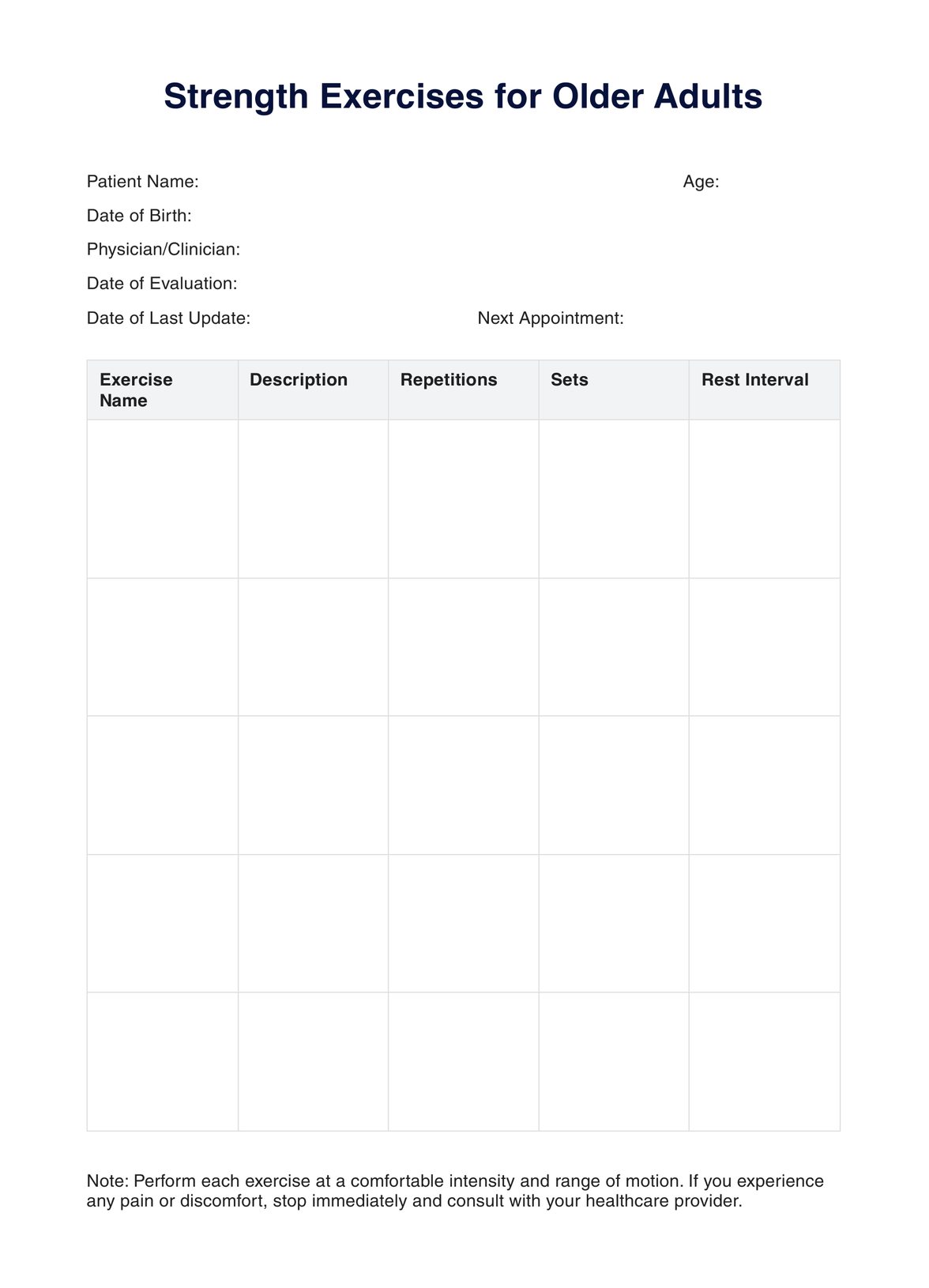 Strength Exercises for Older Adults

Patient Name: Age:

Date of Birth:

Physician/Clinician:

Date of Evaluation:

Date of Last Update: Next Appointment:

| Exercise Name | Description | Repetitions | Sets | Rest Interval |
|---|---|---|---|---|
| | | | | |
| | | | | |
| | | | | |
| | | | | |
| | | | | |

Note: Perform each exercise at a comfortable intensity and range of motion. If you experience any pain or discomfort, stop immediately and consult with your healthcare provider.